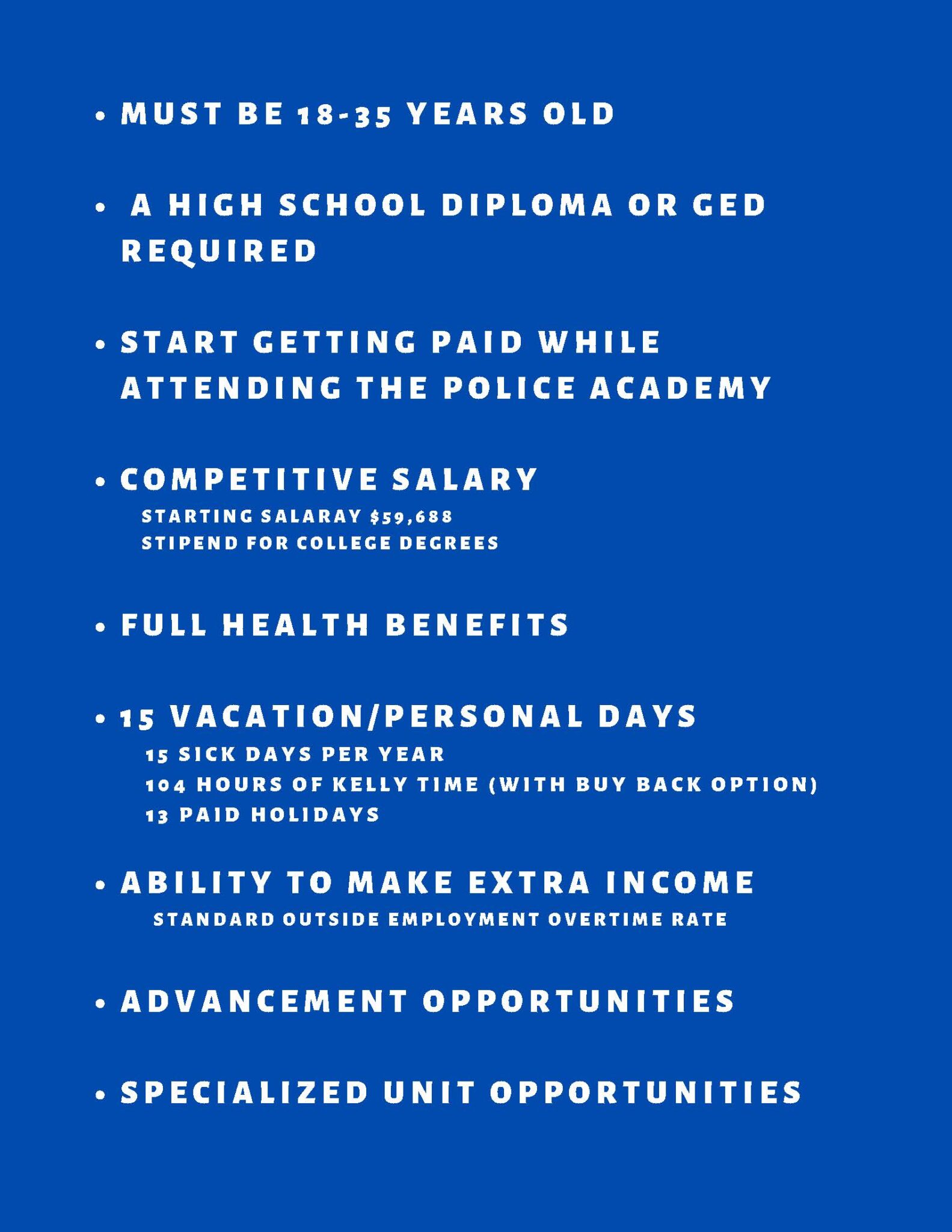 • MUST BE 18-35 YEARS OLD

• A HIGH SCHOOL DIPLOMA OR GED REQUIRED

• START GETTING PAID WHILE ATTENDING THE POLICE ACADEMY

• COMPETITIVE SALARY
STARTING SALARAY $59,688
STIPEND FOR COLLEGE DEGREES

• FULL HEALTH BENEFITS

• 15 VACATION/PERSONAL DAYS
15 SICK DAYS PER YEAR
104 HOURS OF KELLY TIME (WITH BUY BACK OPTION)
13 PAID HOLIDAYS

• ABILITY TO MAKE EXTRA INCOME
STANDARD OUTSIDE EMPLOYMENT OVERTIME RATE

• ADVANCEMENT OPPORTUNITIES

• SPECIALIZED UNIT OPPORTUNITIES